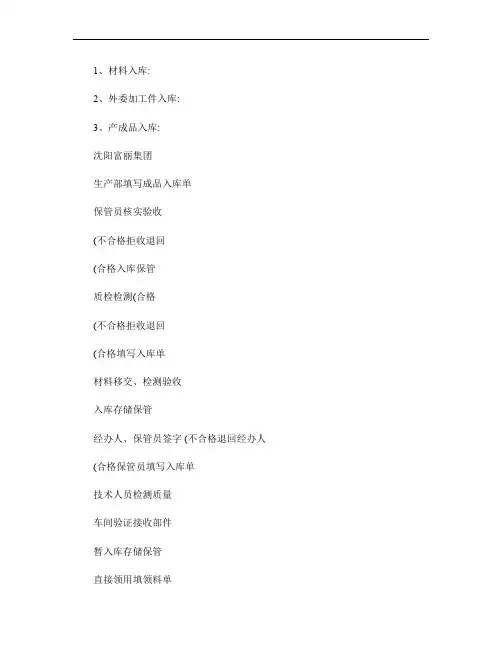 1、材料入库:

2、外委加工件入库:

3、产成品入库:

沈阳富丽集团

生产部填写成品入库单

保管员核实验收

(不合格拒收退回

(合格入库保管

质检检测(合格

(不合格拒收退回

(合格填写入库单

材料移交、检测验收

入库存储保管

经办人、保管员签字 (不合格退回经办人

(合格保管员填写入库单

技术人员检测质量

车间验证接收部件

暂入库存储保管

直接领用填领料单